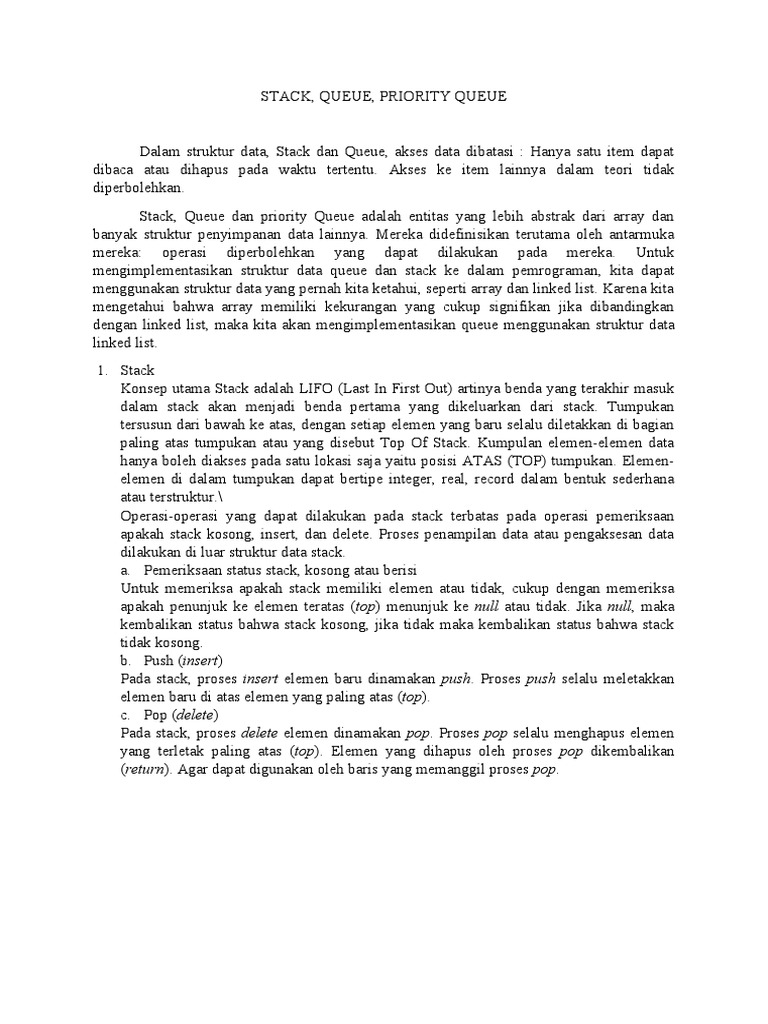 STACK, QUEUE, PRIORITY QUEUE

Dalam struktur data, Stack dan Queue, akses data dibatasi : Hanya satu item dapat dibaca atau dihapus pada waktu tertentu. Akses ke item lainnya dalam teori tidak diperbolehkan.

Stack, Queue dan priority Queue adalah entitas yang lebih abstrak dari array dan banyak struktur penyimpanan data lainnya. Mereka didefinisikan terutama oleh antarmuka mereka: operasi diperbolehkan yang dapat dilakukan pada mereka. Untuk mengimplementasikan struktur data queue dan stack ke dalam pemrograman, kita dapat menggunakan struktur data yang pernah kita ketahui, seperti array dan linked list. Karena kita mengetahui bahwa array memiliki kekurangan yang cukup signifikan jika dibandingkan dengan linked list, maka kita akan mengimplementasikan queue menggunakan struktur data linked list.

1. Stack
Konsep utama Stack adalah LIFO (Last In First Out) artinya benda yang terakhir masuk dalam stack akan menjadi benda pertama yang dikeluarkan dari stack. Tumpukan tersusun dari bawah ke atas, dengan setiap elemen yang baru selalu diletakkan di bagian paling atas tumpukan atau yang disebut Top Of Stack. Kumpulan elemen-elemen data hanya boleh diakses pada satu lokasi saja yaitu posisi ATAS (TOP) tumpukan. Elemen-elemen di dalam tumpukan dapat bertipe integer, real, record dalam bentuk sederhana atau terstruktur.\
Operasi-operasi yang dapat dilakukan pada stack terbatas pada operasi pemeriksaan apakah stack kosong, insert, dan delete. Proses penampilan data atau pengaksesan data dilakukan di luar struktur data stack.
a. Pemeriksaan status stack, kosong atau berisi
Untuk memeriksa apakah stack memiliki elemen atau tidak, cukup dengan memeriksa apakah penunjuk ke elemen teratas (top) menunjuk ke null atau tidak. Jika null, maka kembalikan status bahwa stack kosong, jika tidak maka kembalikan status bahwa stack tidak kosong.
b. Push (insert)
Pada stack, proses insert elemen baru dinamakan push. Proses push selalu meletakkan elemen baru di atas elemen yang paling atas (top).
c. Pop (delete)
Pada stack, proses delete elemen dinamakan pop. Proses pop selalu menghapus elemen yang terletak paling atas (top). Elemen yang dihapus oleh proses pop dikembalikan (return). Agar dapat digunakan oleh baris yang memanggil proses pop.